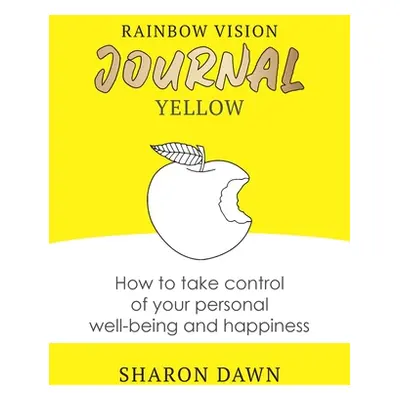 RAINBOW VISION
JOURNAL
YELLOW

How to take control of your personal well-being and happiness

SHARON DAWN